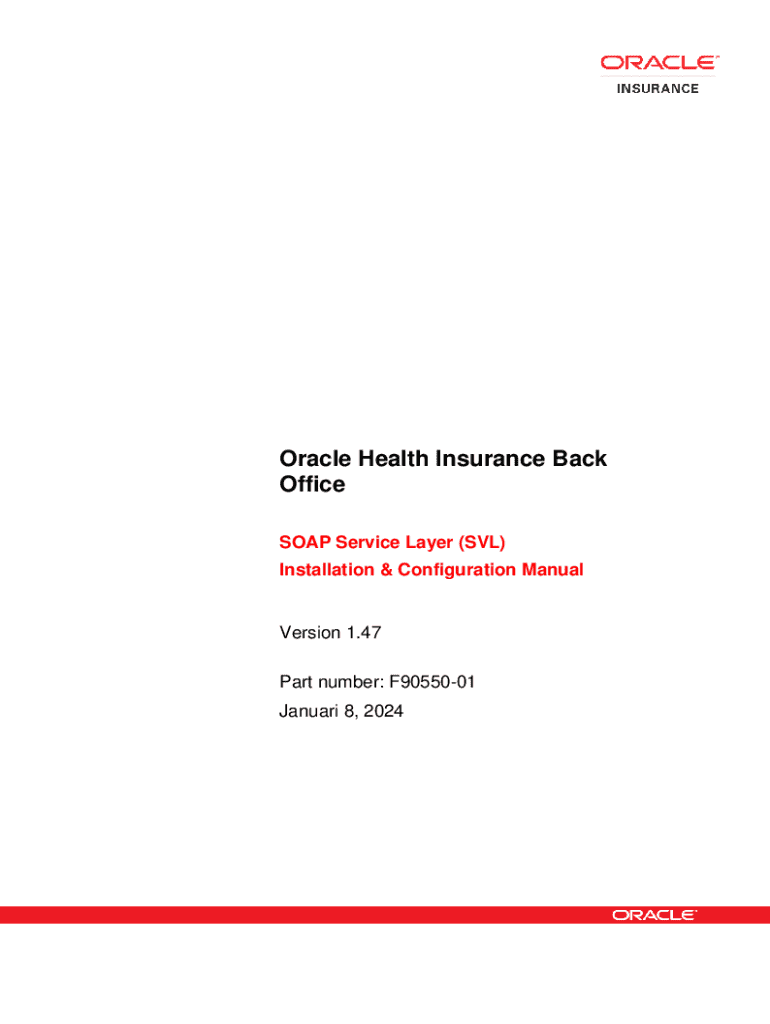 ORACLE
INSURANCE

Oracle Health Insurance Back Office

SOAP Service Layer (SVL)
Installation & Configuration Manual

Version 1.47

Part number: F90550-01
Januari 8, 2024

ORACLE